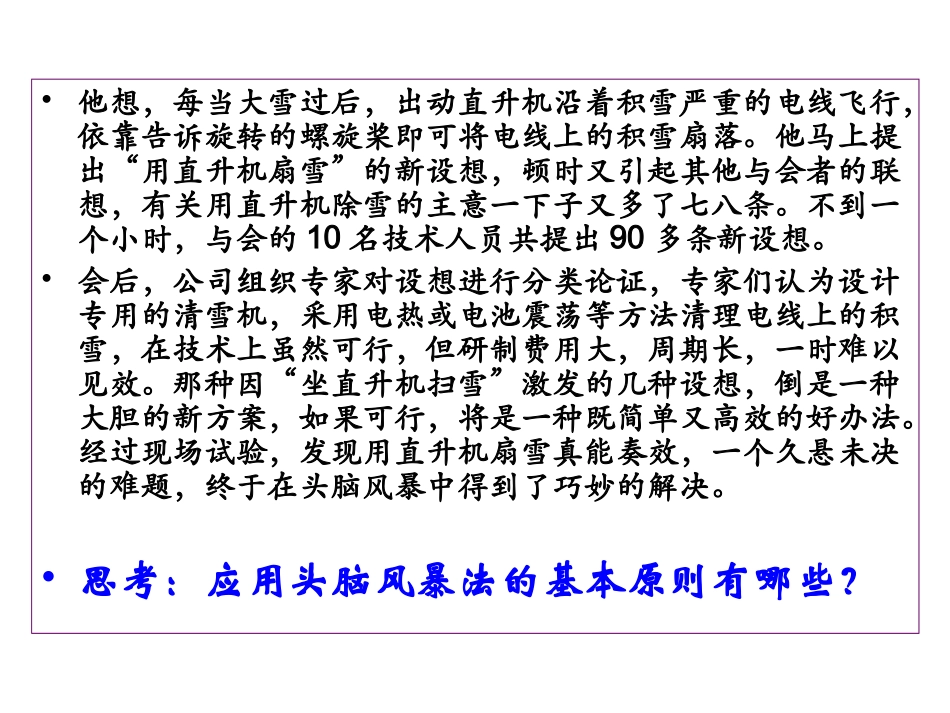 • 他想，每当大雪过后，出动直升机沿着积雪严重的电线飞行，依靠告诉旋转的螺旋桨即可将电线上的积雪扇落。他马上提出“用直升机扇雪”的新设想，顿时又引起其他与会者的联想，有关用直升机除雪的主意一下子又多了七八条。不到一个小时，与会的 10 名技术人员共提出 90 多条新设想。

• 会后，公司组织专家对设想进行分类论证，专家们认为设计专用的清雪机，采用电热或电池震荡等方法清理电线上的积雪，在技术上虽然可行，但研制费用大，周期长，一时难以见效。那种因“坐直升机扫雪”激发的几种设想，倒是一种大胆的新方案，如果可行，将是一种既简单又高效的好办法。经过现场试验，发现用直升机扇雪真能奏效，一个久悬未决的难题，终于在头脑风暴中得到了巧妙的解决。

• 思考：应用头脑风暴法的基本原则有哪些？